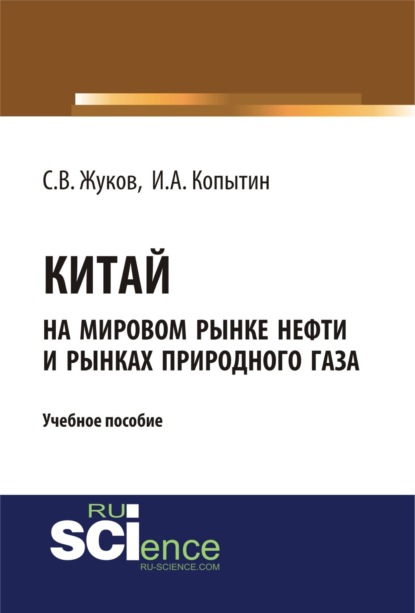 С.В. Жуков, И.А. Копытин

КИТАЙ
НА МИРОВОМ РЫНКЕ НЕФТИ
И РЫНКАХ ПРИРОДНОГО ГАЗА

Учебное пособие

RU
SCIence
RU-SCIENCE.COM